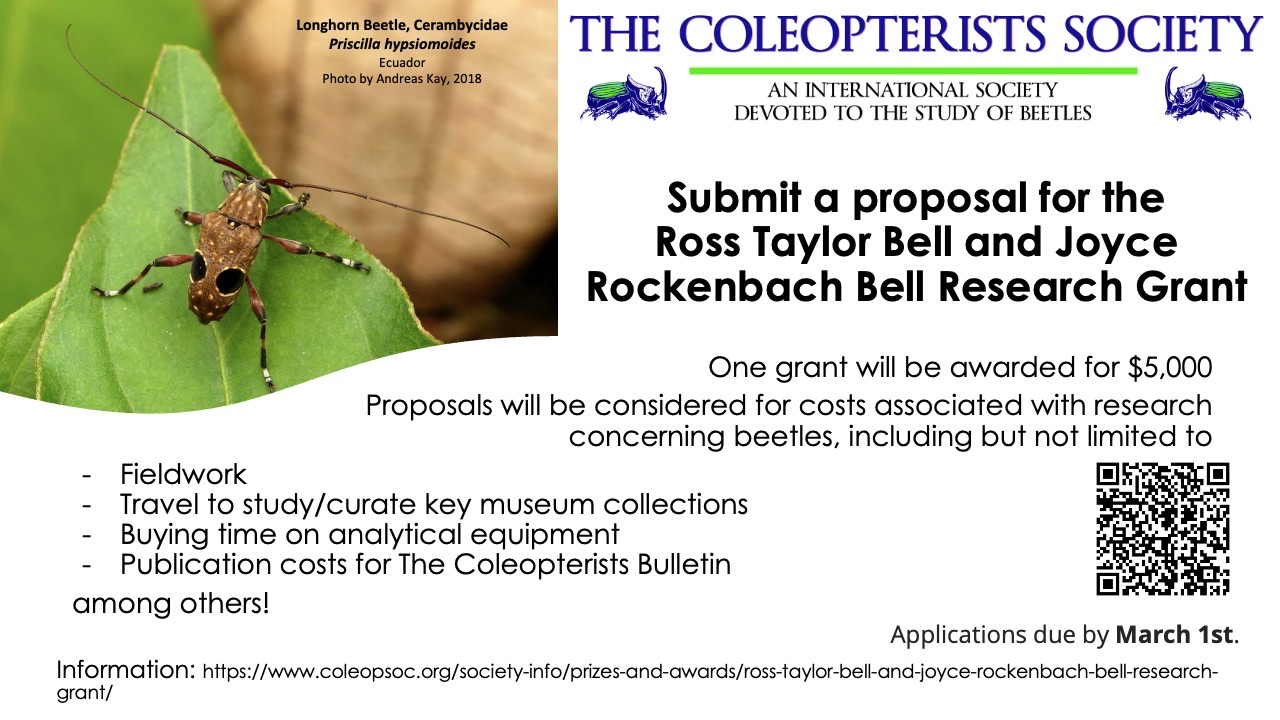 Longhorn Beetle, Cerambycidae
Priscilla hypsiomoides
Ecuador
Photo by Andreas Kay, 2018

THE COLEOPTERISTS SOCIETY

AN INTERNATIONAL SOCIETY
DEVOTED TO THE STUDY OF BEETLES

Submit a proposal for the Ross Taylor Bell and Joyce Rockenbach Bell Research Grant

One grant will be awarded for $5,000

Proposals will be considered for costs associated with research concerning beetles, including but not limited to

- Fieldwork
- Travel to study/curate key museum collections
- Buying time on analytical equipment
- Publication costs for The Coleopterists Bulletin

among others!

Applications due by March 1st.

Information: https://www.coleopsoc.org/society-info/prizes-and-awards/ross-taylor-bell-and-joyce-rockenbach-bell-research-grant/